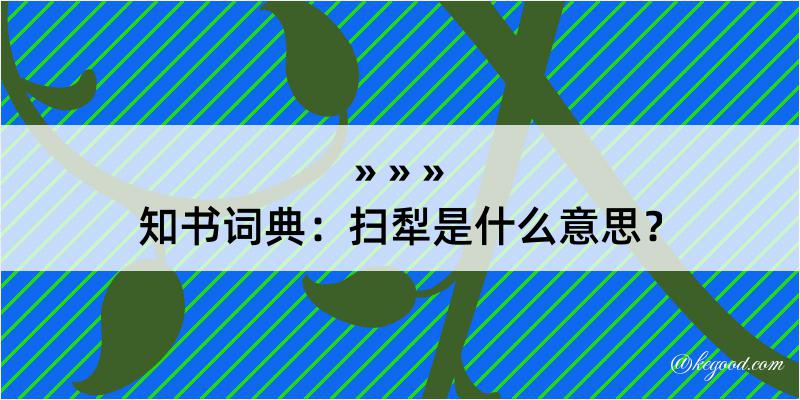 » » »
知书词典：扫犁是什么意思？

@kegood.com